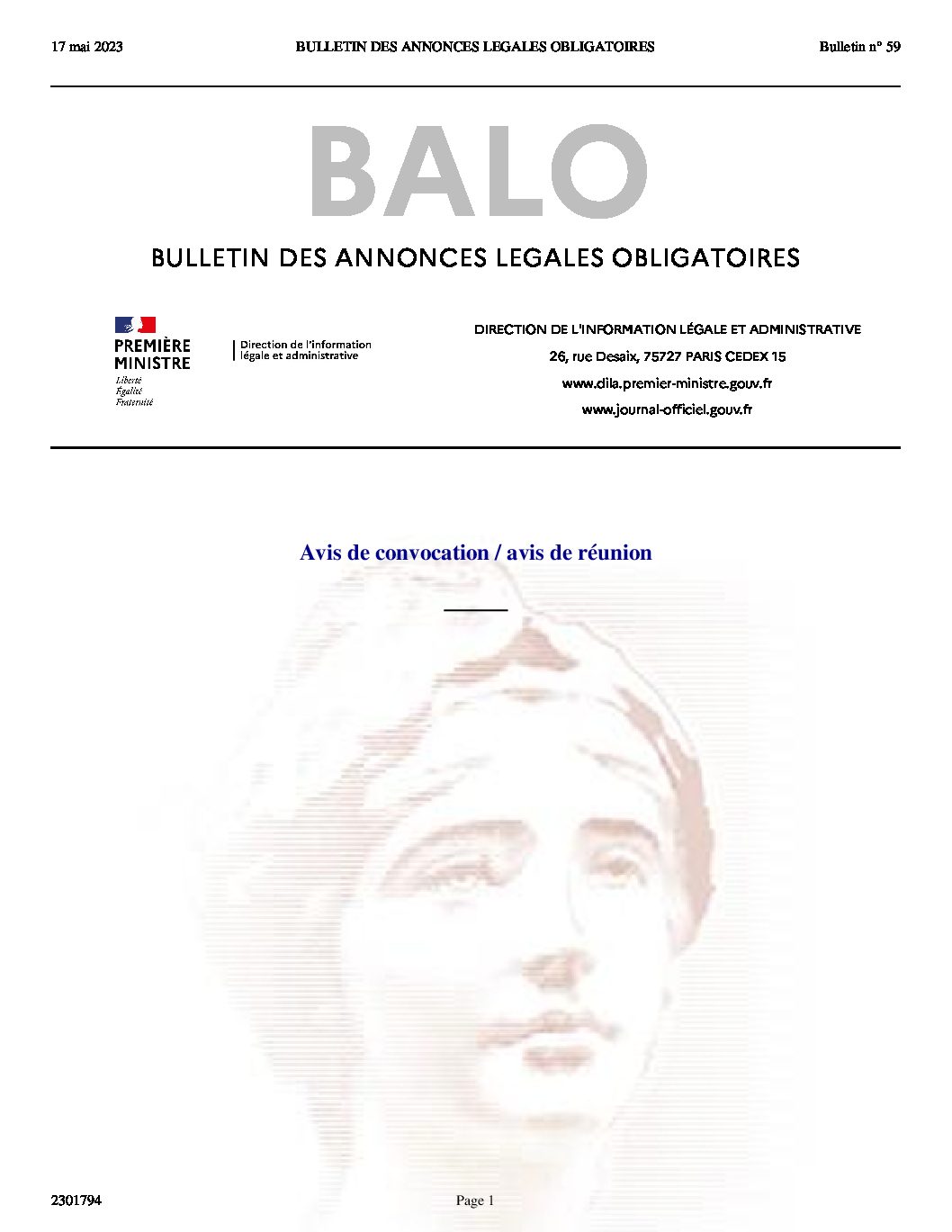 17 mai 2023 BULLETIN DES ANNONCES LEGALES OBLIGATOIRES Bulletin n° 59

BALO

BULLETIN DES ANNONCES LEGALES OBLIGATOIRES

PREMIÈRE MINISTRE
Liberté
Égalité
Fraternité

Direction de l'information légale et administrative

DIRECTION DE L'INFORMATION LÉGALE ET ADMINISTRATIVE
26, rue Desaix, 75727 PARIS CEDEX 15
www.dila.premier-ministre.gouv.fr
www.journal-officiel.gouv.fr

Avis de convocation / avis de réunion

2301794 Page 1